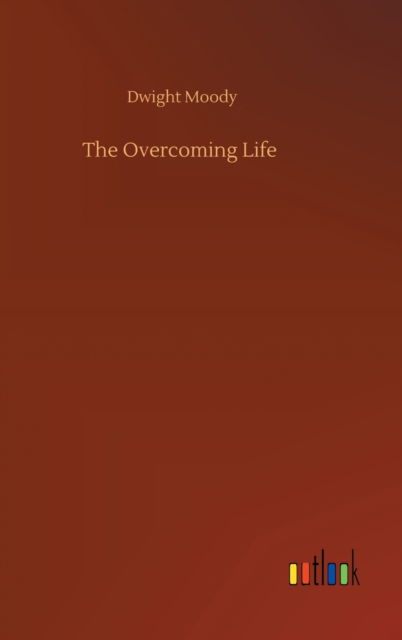 Dwight Moody

The Overcoming Life

outlook